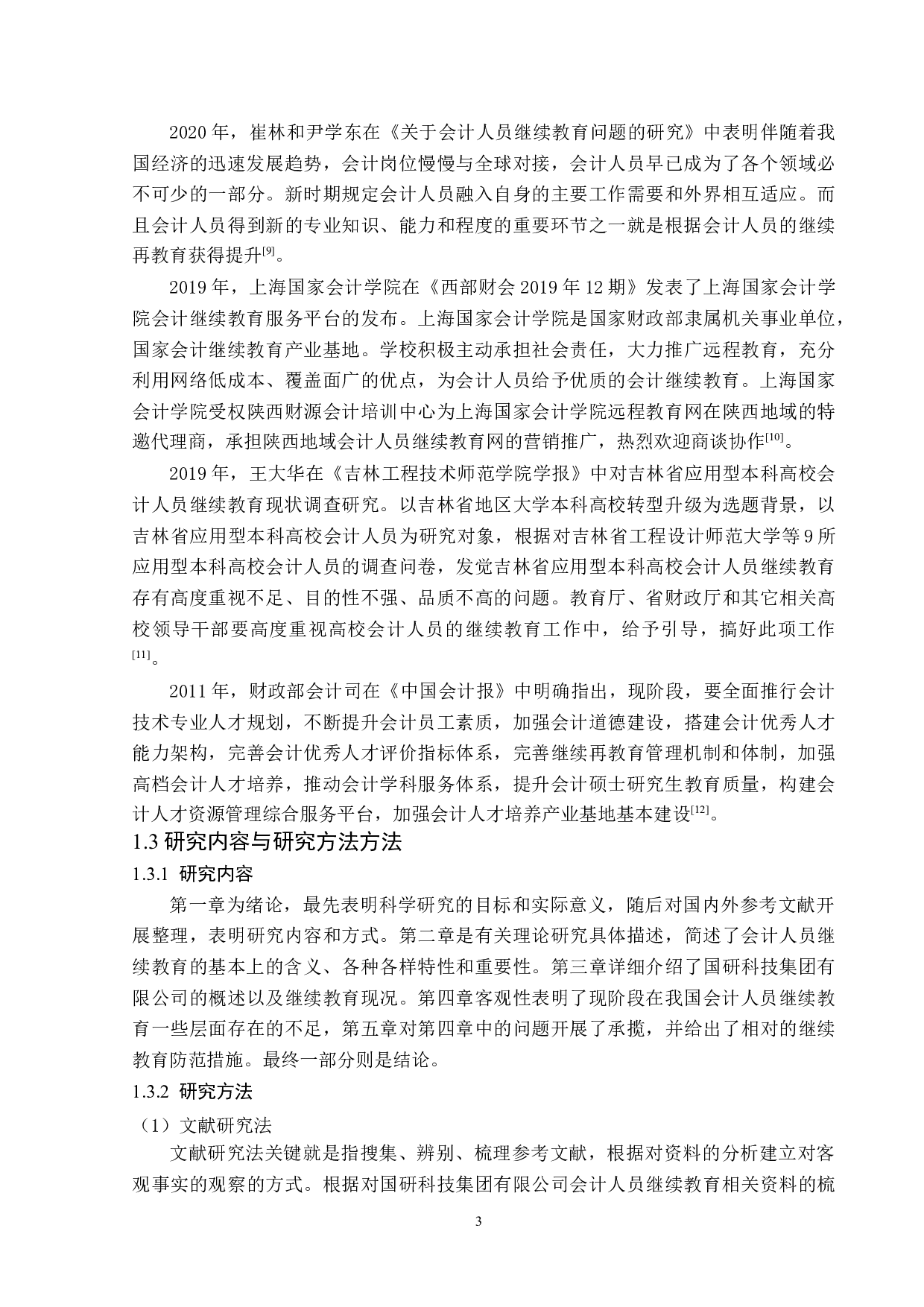 2020 年，崔林和尹学东在《关于会计人员继续教育问题的研究》中表明伴随着我国经济的迅速发展趋势，会计岗位慢慢与全球对接，会计人员早已成为了各个领域必不可少的一部分。新时期规定会计人员融入自身的主要工作需要和外界相互适应。而且会计人员得到新的专业知识、能力和程度的重要环节之一就是根据会计人员的继续再教育获得提升[9]。

2019 年，上海国家会计学院在《西部财会 2019 年 12 期》发表了上海国家会计学院会计继续教育服务平台的发布。上海国家会计学院是国家财政部隶属机关事业单位，国家会计继续教育产业基地。学校积极主动承担社会责任，大力推广远程教育，充分利用网络低成本、覆盖面广的优点，为会计人员给予优质的会计继续教育。上海国家会计学院受权陕西财源会计培训中心为上海国家会计学院远程教育网在陕西地域的特邀代理商，承担陕西地域会计人员继续教育网的营销推广，热烈欢迎商谈协作[10]。

2019 年，王大华在《吉林工程技术师范学院学报》中对吉林省应用型本科高校会计人员继续教育现状调查研究。以吉林省地区大学本科高校转型升级为选题背景，以吉林省应用型本科高校会计人员为研究对象，根据对吉林省工程设计师范大学等 9 所应用型本科高校会计人员的调查问卷，发觉吉林省应用型本科高校会计人员继续教育存有高度重视不足、目的性不强、品质不高的问题。教育厅、省财政厅和其它相关高校领导干部要高度重视高校会计人员的继续教育工作中，给予引导，搞好此项工作[11]。

2011 年，财政部会计司在《中国会计报》中明确指出，现阶段，要全面推行会计技术专业人才规划，不断提升会计员工素质，加强会计道德建设，搭建会计优秀人才能力架构，完善会计优秀人才评价指标体系，完善继续再教育管理机制和体制，加强高档会计人才培养，推动会计学科服务体系，提升会计硕士研究生教育质量，构建会计人才资源管理综合服务平台，加强会计人才培养产业基地基本建设[12]。

1.3 研究内容与研究方法方法

1.3.1 研究内容

第一章为绪论，最先表明科学研究的目标和实际意义，随后对国内外参考文献开展整理，表明研究内容和方式。第二章是有关理论研究具体描述，简述了会计人员继续教育的基本上的含义、各种各样特性和重要性。第三章详细介绍了国研科技集团有限公司的概述以及继续教育现况。第四章客观性表明了现阶段在我国会计人员继续教育一些层面存在的不足，第五章对第四章中的问题开展了承揽，并给出了相对的继续教育防范措施。最终一部分则是结论。

1.3.2 研究方法

（1）文献研究法

文献研究法关键就是指搜集、辨别、梳理参考文献，根据对资料的分析建立对客观事实的观察的方式。根据对国研科技集团有限公司会计人员继续教育相关资料的梳

3